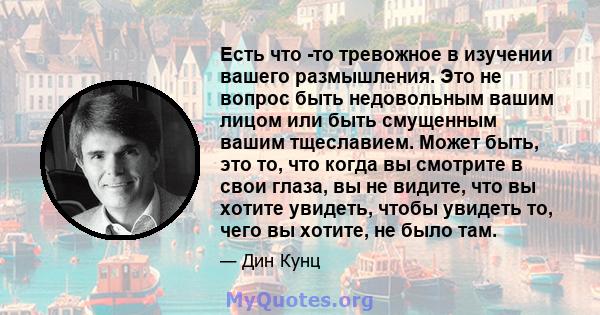 Есть что -то тревожное в изучении вашего размышления. Это не вопрос быть недовольным вашим лицом или быть смущенным вашим тщеславием. Может быть, это то, что когда вы смотрите в свои глаза, вы не видите, что вы хотите увидеть, чтобы увидеть то, чего вы хотите, не было там.

— Дин Кунц

MyQuotes.org